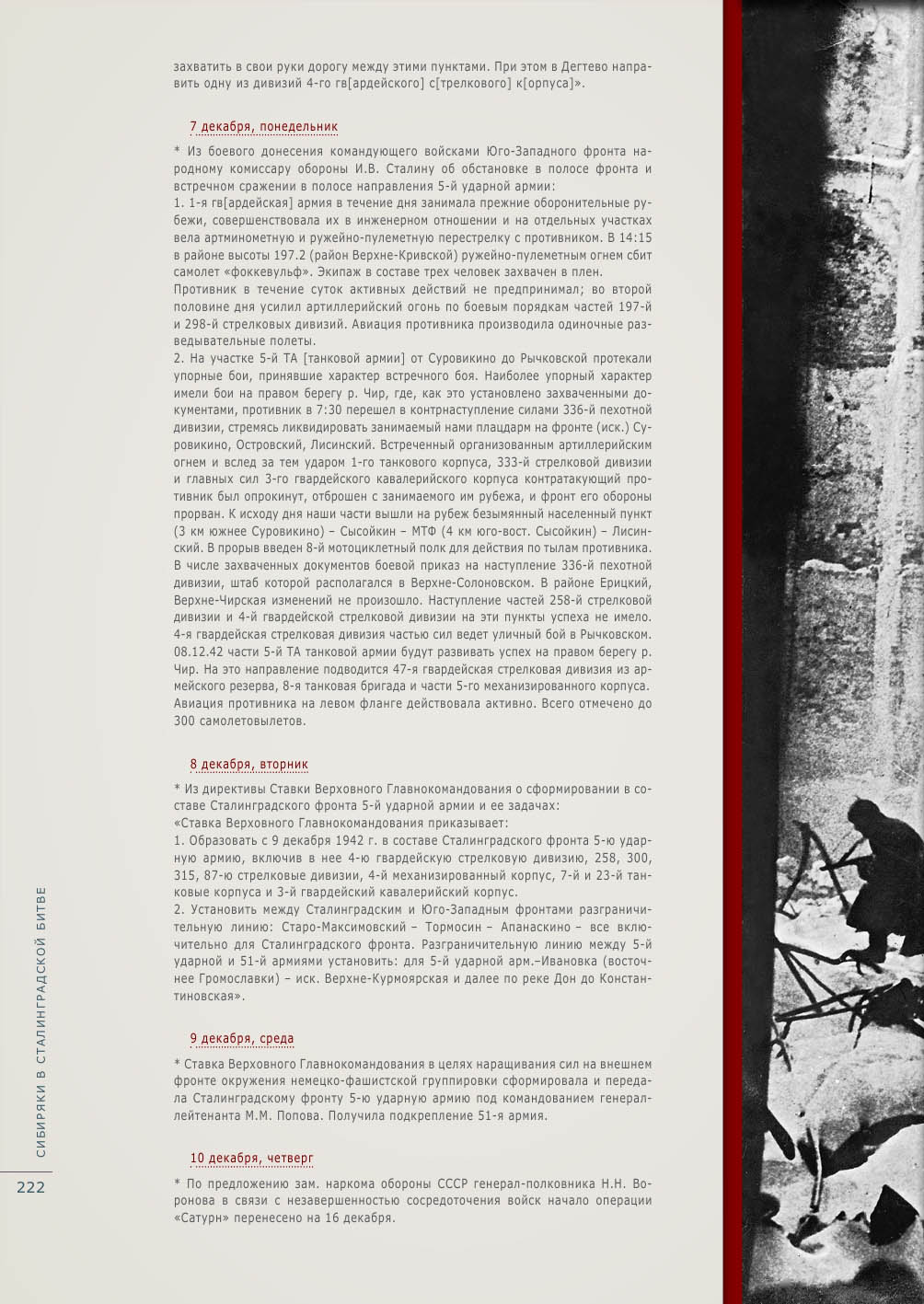 захватить в свои руки дорогу между этими пунктами. При этом в Дегтево направить одну из дивизий 4-го гв[ардейского] с[трелкового] к[орпуса]».

7 декабря, понедельник

* Из боевого донесения командующего войсками Юго-Западного фронта народному комиссару обороны И.В. Сталину об обстановке в полосе фронта и встречном сражении в полосе направления 5-й ударной армии:
1. 1-я гв[ардейская] армия в течение дня занимала прежние оборонительные рубежи, совершенствовала их в инженерном отношении и на отдельных участках вела артминометную и ружейно-пулеметную перестрелку с противником. В 14:15 в районе высоты 197.2 (район Верхне-Кривской) ружейно-пулеметным огнем сбит самолет «фоккевульф». Экипаж в составе трех человек захвачен в плен.
Противник в течение суток активных действий не предпринимал; во второй половине дня усилил артиллерийский огонь по боевым порядкам частей 197-й и 298-й стрелковых дивизий. Авиация противника производила одиночные разведывательные полеты.
2. На участке 5-й ТА [танковой армии] от Суровикино до Рычковской протекали упорные бои, принявшие характер встречного боя. Наиболее упорный характер имели бои на правом берегу р. Чир, где, как это установлено захваченными документами, противник в 7:30 перешел в контрнаступление силами 336-й пехотной дивизии, стремясь ликвидировать занимаемый нами плацдарм на фронте (иск.) Суровикино, Островский, Лисинский. Встреченный организованным артиллерийским огнем и вслед за тем ударом 1-го танкового корпуса, 333-й стрелковой дивизии и главных сил 3-го гвардейского кавалерийского корпуса контратакующий противник был опрокинут, отброшен с занимаемого им рубежа, и фронт его обороны прорван. К исходу дня наши части вышли на рубеж безымянный населенный пункт (3 км южнее Суровикино) – Сысойкин – МТФ (4 км юго-вост. Сысойкин) – Лисинский. В прорыв введен 8-й мотоциклетный полк для действия по тылам противника. В числе захваченных документов боевой приказ на наступление 336-й пехотной дивизии, штаб которой располагался в Верхне-Солоновском. В районе Ерицкий, Верхне-Чирская изменений не произошло. Наступление частей 258-й стрелковой дивизии и 4-й гвардейской стрелковой дивизии на эти пункты успеха не имело. 4-я гвардейская стрелковая дивизия частью сил ведет уличный бой в Рычковском. 08.12.42 части 5-й ТА танковой армии будут развивать успех на правом берегу р. Чир. На это направление подводится 47-я гвардейская стрелковая дивизия из армейского резерва, 8-я танковая бригада и части 5-го механизированного корпуса. Авиация противника на левом фланге действовала активно. Всего отмечено до 300 самолетовылетов.

8 декабря, вторник

* Из директивы Ставки Верховного Главнокомандования о сформировании в составе Сталинградского фронта 5-й ударной армии и ее задачах:
«Ставка Верховного Главнокомандования приказывает:
1. Образовать с 9 декабря 1942 г. в составе Сталинградского фронта 5-ю ударную армию, включив в нее 4-ю гвардейскую стрелковую дивизию, 258, 300, 315, 87-ю стрелковые дивизии, 4-й механизированный корпус, 7-й и 23-й танковые корпуса и 3-й гвардейский кавалерийский корпус.
2. Установить между Сталинградским и Юго-Западным фронтами разграничительную линию: Старо-Максимовский – Тормосин – Апанаскино – все включительно для Сталинградского фронта. Разграничительную линию между 5-й ударной и 51-й армиями установить: для 5-й ударной арм.–Ивановка (восточнее Громославки) – иск. Верхне-Курмоярская и далее по реке Дон до Константиновская».

9 декабря, среда

* Ставка Верховного Главнокомандования в целях наращивания сил на внешнем фронте окружения немецко-фашистской группировки сформировала и передала Сталинградскому фронту 5-ю ударную армию под командованием генерал-лейтенанта М.М. Попова. Получила подкрепление 51-я армия.

10 декабря, четверг

* По предложению зам. наркома обороны СССР генерал-полковника Н.Н. Воронова в связи с незавершенностью сосредоточения войск начало операции «Сатурн» перенесено на 16 декабря.

СИБИРЯКИ В СТАЛИНГРАДСКОЙ БИТВЕ

222